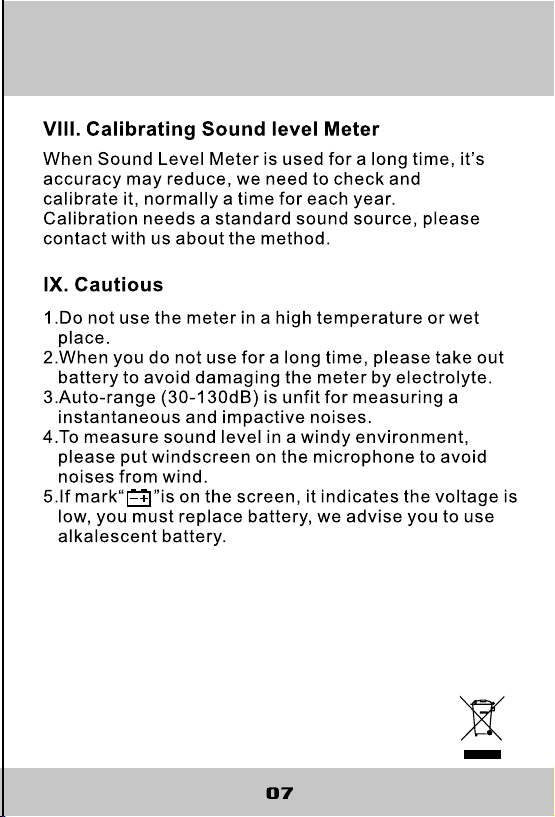 VIII. Calibrating Sound level Meter

When Sound Level Meter is used for a long time, it's accuracy may reduce, we need to check and calibrate it, normally a time for each year. Calibration needs a standard sound source, please contact with us about the method.

IX. Cautious

1.Do not use the meter in a high temperature or wet place.
2.When you do not use for a long time, please take out battery to avoid damaging the meter by electrolyte.
3.Auto-range (30-130dB) is unfit for measuring a instantaneous and impactive noises.
4.To measure sound level in a windy environment, please put windscreen on the microphone to avoid noises from wind.
5.If mark" "is on the screen, it indicates the voltage is low, you must replace battery, we advise you to use alkalescent battery.

07